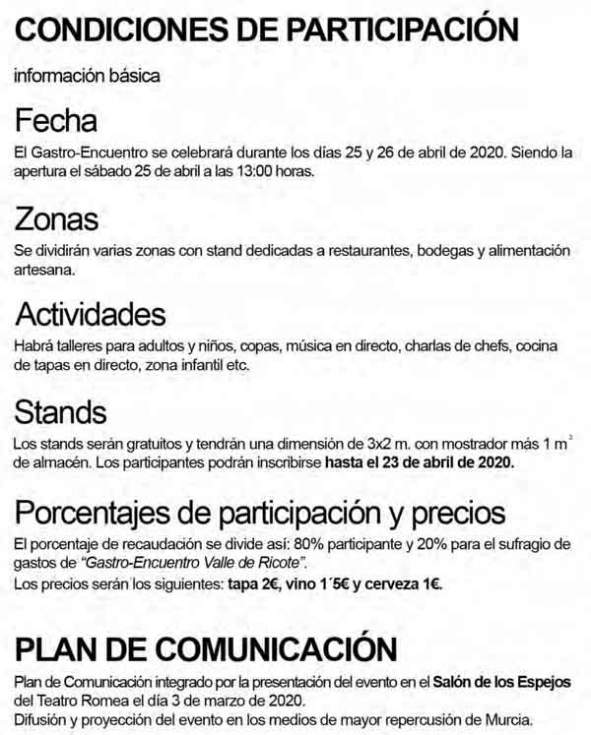 CONDICIONES DE PARTICIPACIÓN

información básica

Fecha

El Gastro-Encuentro se celebrará durante los días 25 y 26 de abril de 2020. Siendo la apertura el sábado 25 de abril a las 13:00 horas.

Zonas

Se dividirán varias zonas con stand dedicadas a restaurantes, bodegas y alimentación artesana.

Actividades

Habrá talleres para adultos y niños, copas, música en directo, charlas de chefs, cocina de tapas en directo, zona infantil etc.

Stands

Los stands serán gratuitos y tendrán una dimensión de 3x2 m. con mostrador más 1 $m^2$ de almacén. Los participantes podrán inscribirse hasta el 23 de abril de 2020.

Porcentajes de participación y precios

El porcentaje de recaudación se divide así: 80% participante y 20% para el sufragio de gastos de "Gastro-Encuentro Valle de Ricote".
Los precios serán los siguientes: tapa 2€, vino 1´5€ y cerveza 1€.

PLAN DE COMUNICACIÓN

Plan de Comunicación integrado por la presentación del evento en el Salón de los Espejos del Teatro Romea el día 3 de marzo de 2020.
Difusión y proyección del evento en los medios de mayor repercusión de Murcia.